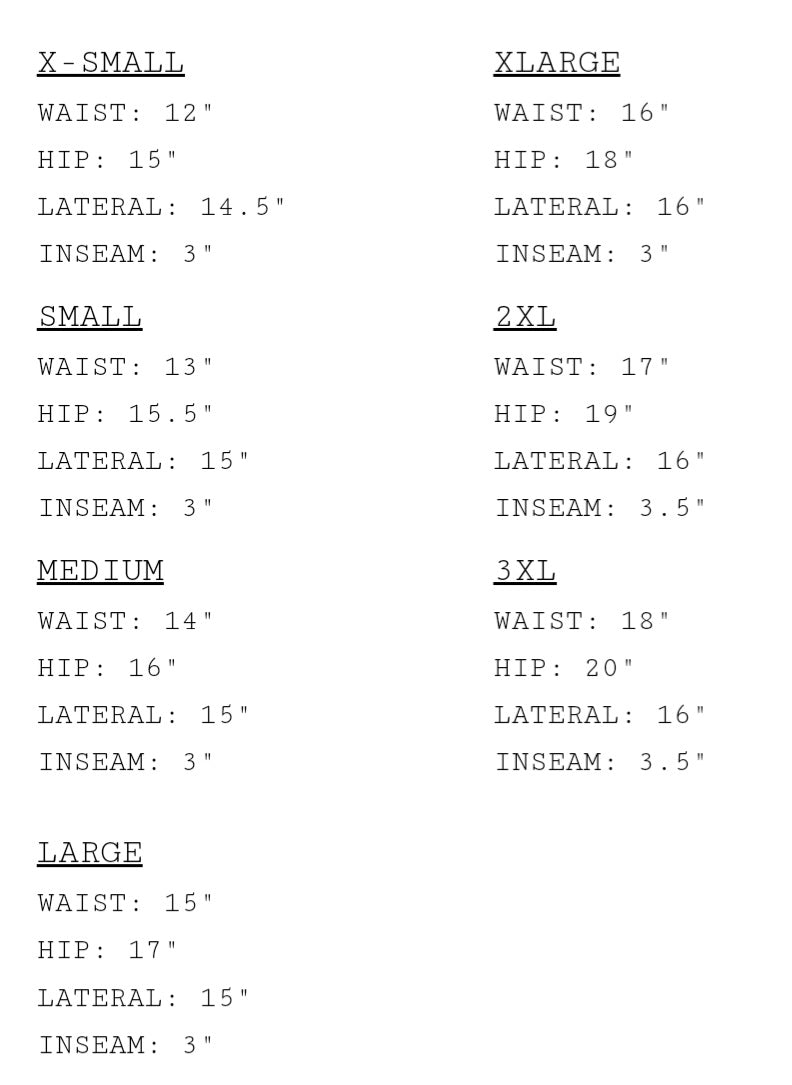 X-SMALL
WAIST: 12"
HIP: 15"
LATERAL: 14.5"
INSEAM: 3"

SMALL
WAIST: 13"
HIP: 15.5"
LATERAL: 15"
INSEAM: 3"

MEDIUM
WAIST: 14"
HIP: 16"
LATERAL: 15"
INSEAM: 3"

LARGE
WAIST: 15"
HIP: 17"
LATERAL: 15"
INSEAM: 3"

XLARGE
WAIST: 16"
HIP: 18"
LATERAL: 16"
INSEAM: 3"

2XL
WAIST: 17"
HIP: 19"
LATERAL: 16"
INSEAM: 3.5"

3XL
WAIST: 18"
HIP: 20"
LATERAL: 16"
INSEAM: 3.5"